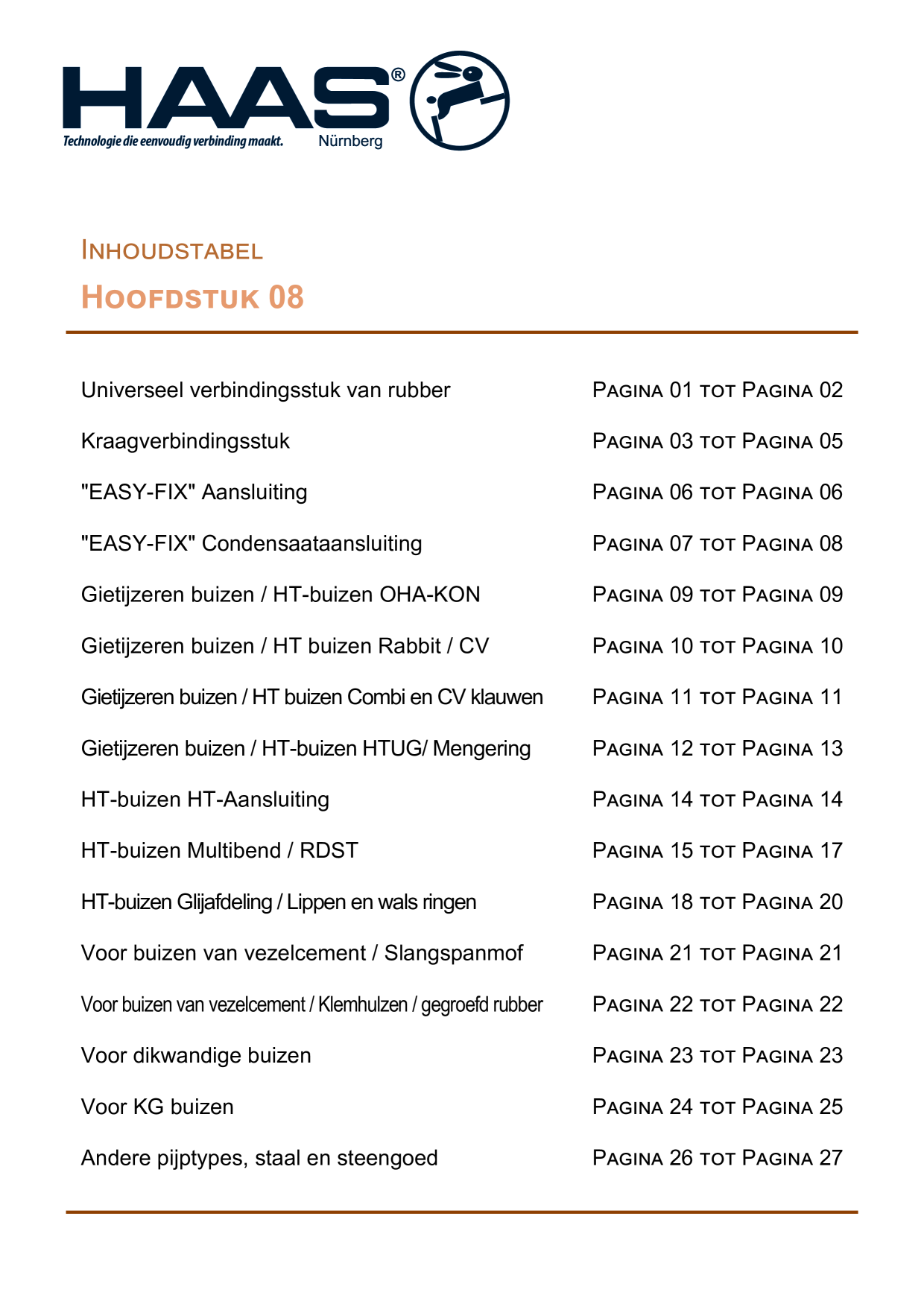 HAAS®

Technologie die eenvoudig verbinding maakt.

Nürnberg

INHOUDSTABEL

HOOFDSTUK 08

Universeel verbindingsstuk van rubber PAGINA 01 TOT PAGINA 02

Kraagverbindingsstuk PAGINA 03 TOT PAGINA 05

"EASY-FIX" Aansluiting PAGINA 06 TOT PAGINA 06

"EASY-FIX" Condensaataansluiting PAGINA 07 TOT PAGINA 08

Gietijzeren buizen / HT-buizen OHA-KON PAGINA 09 TOT PAGINA 09

Gietijzeren buizen / HT buizen Rabbit / CV PAGINA 10 TOT PAGINA 10

Gietijzeren buizen / HT buizen Combi en CV klauwen PAGINA 11 TOT PAGINA 11

Gietijzeren buizen / HT-buizen HTUG/ Mengering PAGINA 12 TOT PAGINA 13

HT-buizen HT-Aansluiting PAGINA 14 TOT PAGINA 14

HT-buizen Multibend / RDST PAGINA 15 TOT PAGINA 17

HT-buizen Glijafdeling / Lippen en wals ringen PAGINA 18 TOT PAGINA 20

Voor buizen van vezelcement / Slangspanmof PAGINA 21 TOT PAGINA 21

Voor buizen van vezelcement / Klemhulzen / gegroefd rubber PAGINA 22 TOT PAGINA 22

Voor dikwandige buizen PAGINA 23 TOT PAGINA 23

Voor KG buizen PAGINA 24 TOT PAGINA 25

Andere pijptypes, staal en steengoed PAGINA 26 TOT PAGINA 27